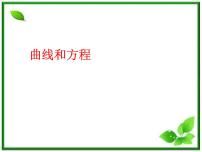 曲线和方程